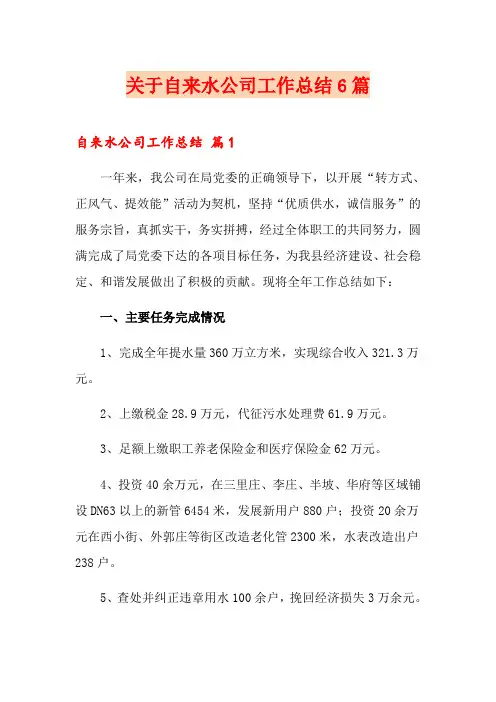 关于自来水公司工作总结6篇

自来水公司工作总结 篇1

一年来，我公司在局党委的正确领导下，以开展“转方式、正风气、提效能”活动为契机，坚持“优质供水，诚信服务”的服务宗旨，真抓实干，务实拼搏，经过全体职工的共同努力，圆满完成了局党委下达的各项目标任务，为我县经济建设、社会稳定、和谐发展做出了积极的贡献。现将全年工作总结如下：

一、主要任务完成情况

1、完成全年提水量360万立方米，实现综合收入321.3万元。

2、上缴税金28.9万元，代征污水处理费61.9万元。

3、足额上缴职工养老保险金和医疗保险金62万元。

4、投资40余万元，在三里庄、李庄、半坡、华府等区域铺设DN63以上的新管6454米，发展新用户880户；投资20余万元在西小街、外郭庄等街区改造老化管2300米，水表改造出户238户。

5、查处并纠正违章用水100余户，挽回经济损失3万余元。